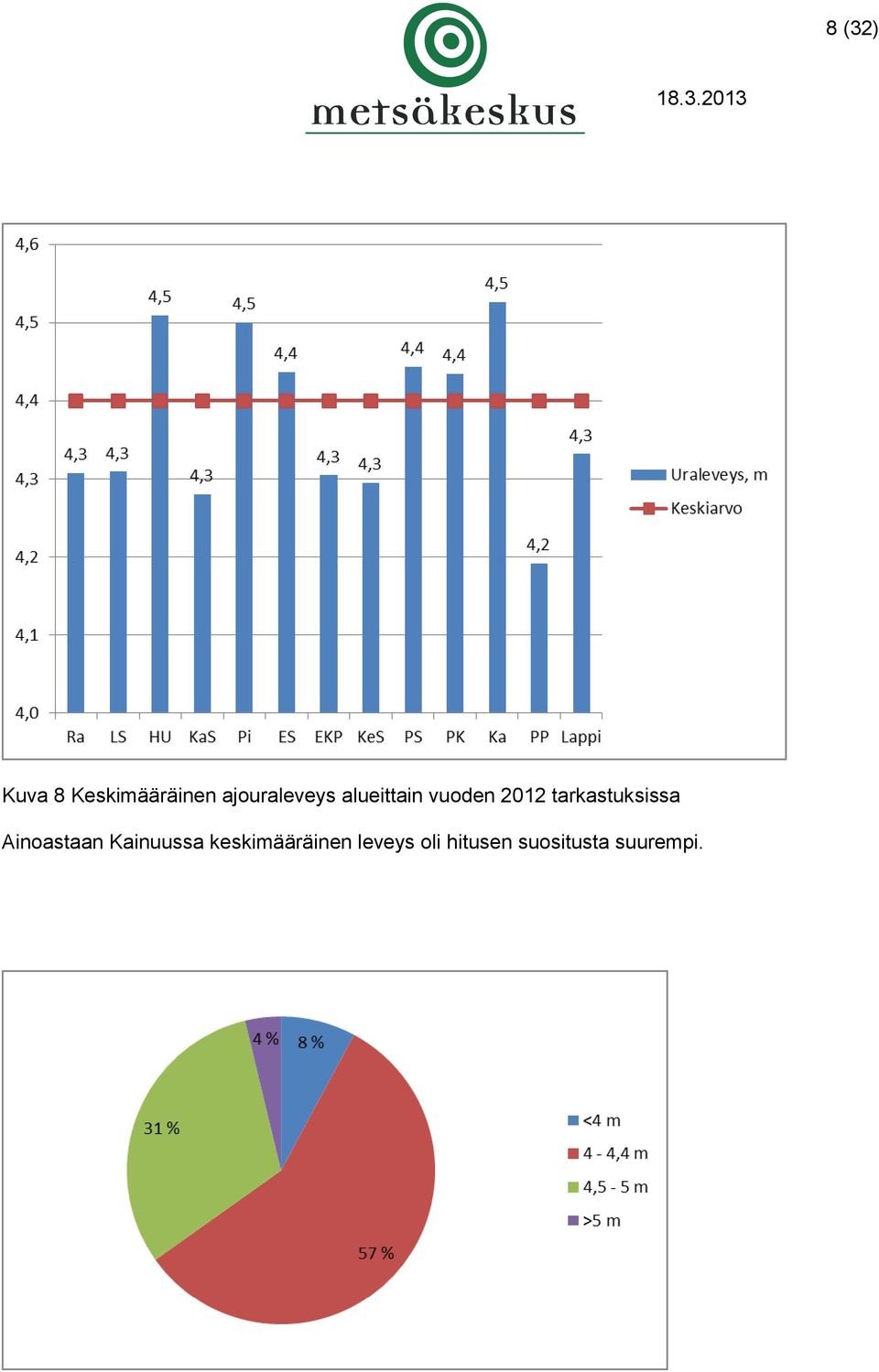 8 (32)

metsäkeskus

18.3.2013

4,6
4,5
4,4
4,3
4,2
4,1
4,0

4,3 4,3 4,5 4,3 4,5 4,4 4,3 4,3 4,4 4,4 4,5 4,2 4,3

Ra LS HU KaS Pi ES EKP KeS PS PK Ka PP Lappi

Uraleveys, m
Keskiarvo

Kuva 8 Keskimääräinen ajouraleveys alueittain vuoden 2012 tarkastuksissa

Ainoastaan Kainuussa keskimääräinen leveys oli hitusen suositusta suurempi.

4 %
8 %
31 %
57 %

<4 m
4 - 4,4 m
4,5 - 5 m
>5 m